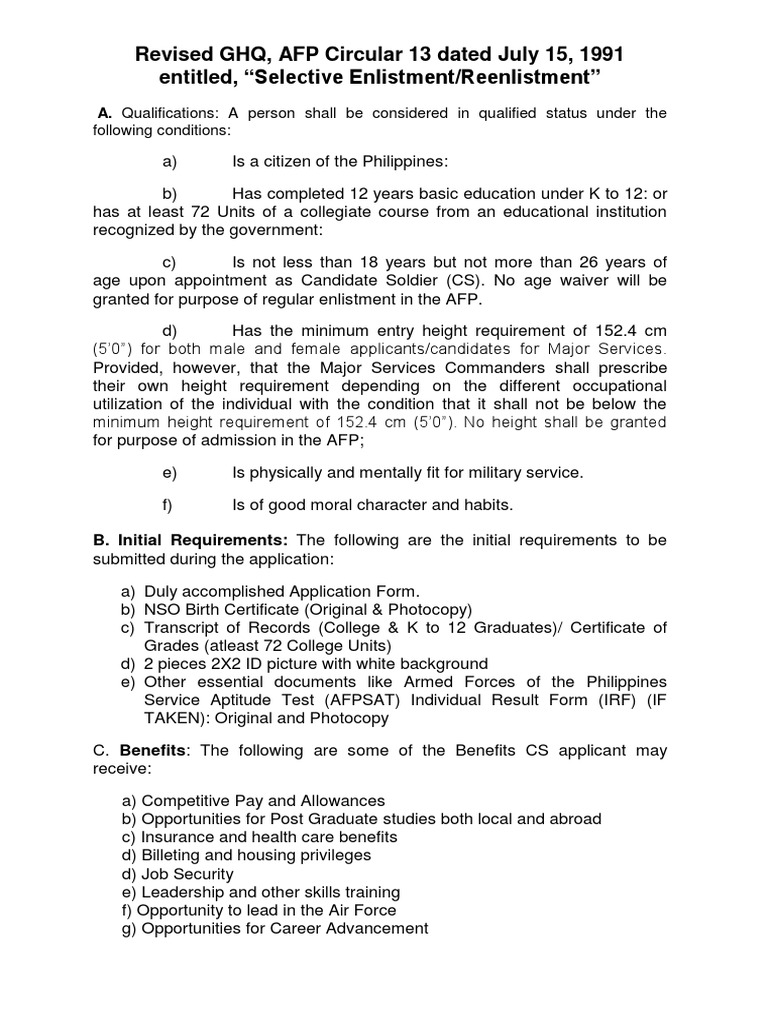 Revised GHQ, AFP Circular 13 dated July 15, 1991 entitled, “Selective Enlistment/Reenlistment”

A. Qualifications: A person shall be considered in qualified status under the following conditions:

a) Is a citizen of the Philippines:

b) Has completed 12 years basic education under K to 12: or has at least 72 Units of a collegiate course from an educational institution recognized by the government:

c) Is not less than 18 years but not more than 26 years of age upon appointment as Candidate Soldier (CS). No age waiver will be granted for purpose of regular enlistment in the AFP.

d) Has the minimum entry height requirement of 152.4 cm (5’0”) for both male and female applicants/candidates for Major Services. Provided, however, that the Major Services Commanders shall prescribe their own height requirement depending on the different occupational utilization of the individual with the condition that it shall not be below the minimum height requirement of 152.4 cm (5’0”). No height shall be granted for purpose of admission in the AFP;

e) Is physically and mentally fit for military service.

f) Is of good moral character and habits.

B. Initial Requirements: The following are the initial requirements to be submitted during the application:

a) Duly accomplished Application Form.
b) NSO Birth Certificate (Original & Photocopy)
c) Transcript of Records (College & K to 12 Graduates)/ Certificate of Grades (atleast 72 College Units)
d) 2 pieces 2X2 ID picture with white background
e) Other essential documents like Armed Forces of the Philippines Service Aptitude Test (AFPSAT) Individual Result Form (IRF) (IF TAKEN): Original and Photocopy

C. Benefits: The following are some of the Benefits CS applicant may receive:

a) Competitive Pay and Allowances
b) Opportunities for Post Graduate studies both local and abroad
c) Insurance and health care benefits
d) Billeting and housing privileges
d) Job Security
e) Leadership and other skills training
f) Opportunity to lead in the Air Force
g) Opportunities for Career Advancement